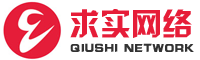 求实网络
QIUSHI NETWORK